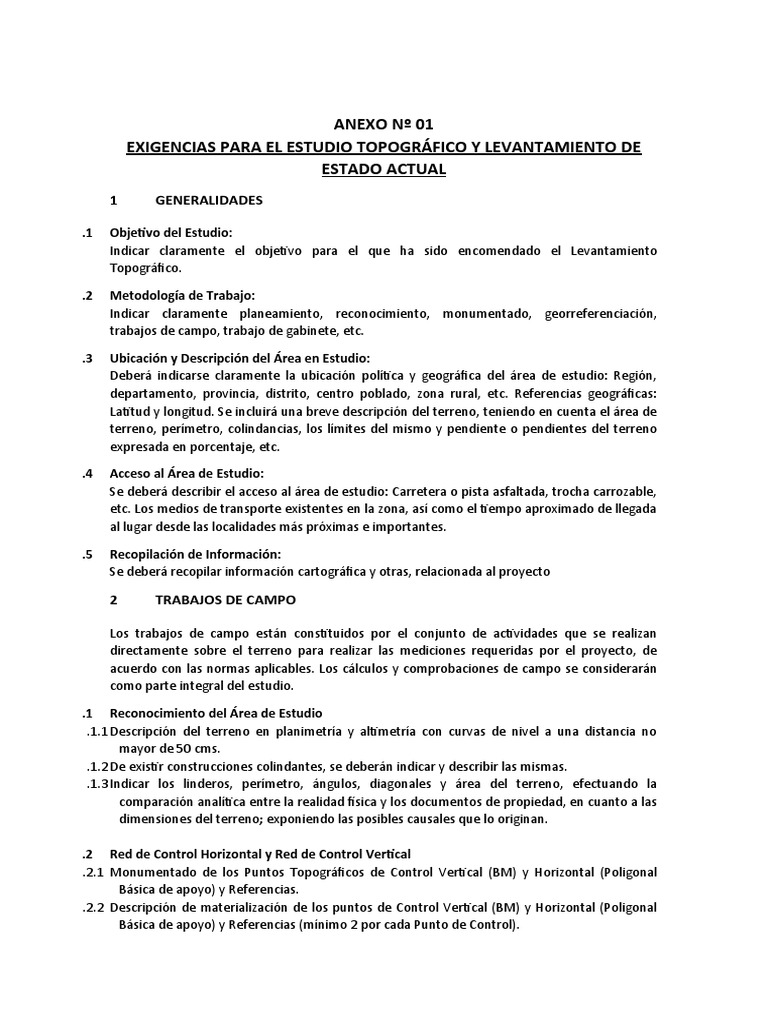 ANEXO Nº 01
EXIGENCIAS PARA EL ESTUDIO TOPOGRÁFICO Y LEVANTAMIENTO DE ESTADO ACTUAL

1 GENERALIDADES

.1 Objetivo del Estudio:
Indicar claramente el objetivo para el que ha sido encomendado el Levantamiento Topográfico.

.2 Metodología de Trabajo:
Indicar claramente planeamiento, reconocimiento, monumentado, georreferenciación, trabajos de campo, trabajo de gabinete, etc.

.3 Ubicación y Descripción del Área en Estudio:
Deberá indicarse claramente la ubicación política y geográfica del área de estudio: Región, departamento, provincia, distrito, centro poblado, zona rural, etc. Referencias geográficas: Latitud y longitud. Se incluirá una breve descripción del terreno, teniendo en cuenta el área de terreno, perímetro, colindancias, los límites del mismo y pendiente o pendientes del terreno expresada en porcentaje, etc.

.4 Acceso al Área de Estudio:
Se deberá describir el acceso al área de estudio: Carretera o pista asfaltada, trocha carrozable, etc. Los medios de transporte existentes en la zona, así como el tiempo aproximado de llegada al lugar desde las localidades más próximas e importantes.

.5 Recopilación de Información:
Se deberá recopilar información cartográfica y otras, relacionada al proyecto

2 TRABAJOS DE CAMPO

Los trabajos de campo están constituidos por el conjunto de actividades que se realizan directamente sobre el terreno para realizar las mediciones requeridas por el proyecto, de acuerdo con las normas aplicables. Los cálculos y comprobaciones de campo se considerarán como parte integral del estudio.

.1 Reconocimiento del Área de Estudio
.1.1 Descripción del terreno en planimetría y altimetría con curvas de nivel a una distancia no mayor de 50 cms.
.1.2 De existir construcciones colindantes, se deberán indicar y describir las mismas.
.1.3 Indicar los linderos, perímetro, ángulos, diagonales y área del terreno, efectuando la comparación analítica entre la realidad física y los documentos de propiedad, en cuanto a las dimensiones del terreno; exponiendo las posibles causales que lo originan.

.2 Red de Control Horizontal y Red de Control Vertical
.2.1 Monumentado de los Puntos Topográficos de Control Vertical (BM) y Horizontal (Poligonal Básica de apoyo) y Referencias.
.2.2 Descripción de materialización de los puntos de Control Vertical (BM) y Horizontal (Poligonal Básica de apoyo) y Referencias (mínimo 2 por cada Punto de Control).